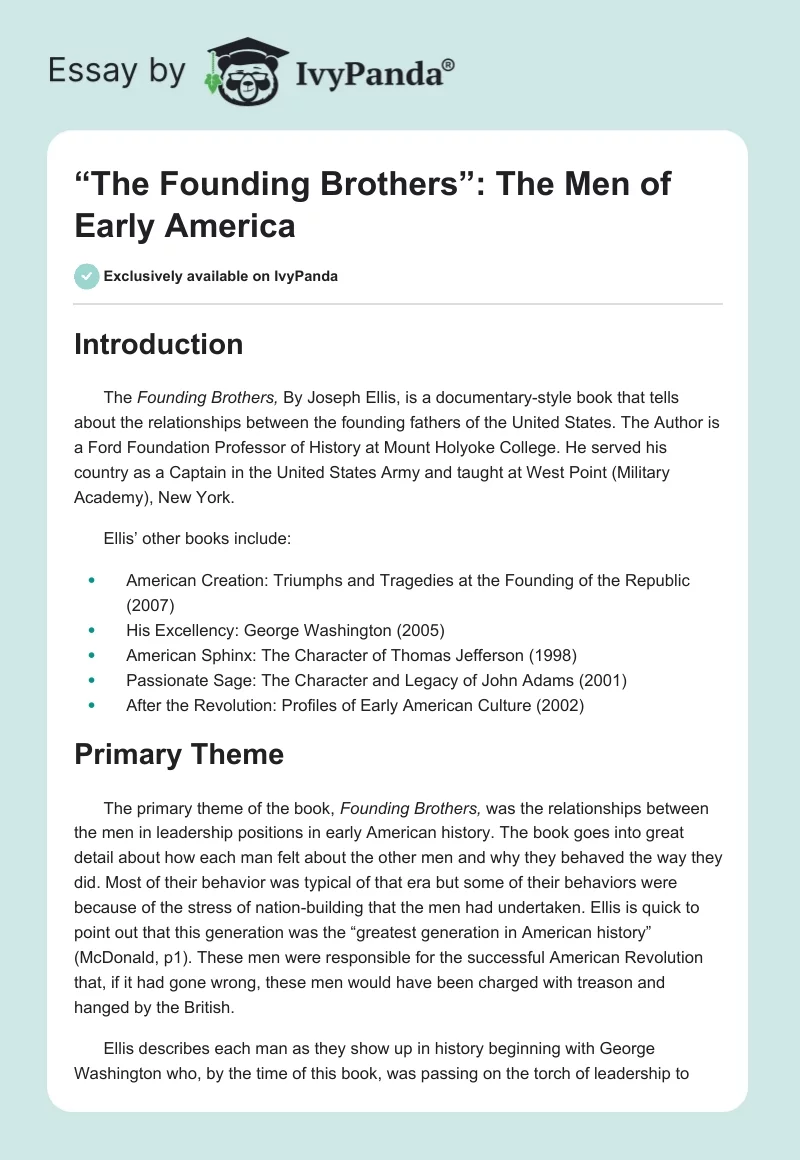 Essay by IvyPanda®

“The Founding Brothers”: The Men of Early America

Exclusively available on IvyPanda

Introduction

The Founding Brothers, By Joseph Ellis, is a documentary-style book that tells about the relationships between the founding fathers of the United States. The Author is a Ford Foundation Professor of History at Mount Holyoke College. He served his country as a Captain in the United States Army and taught at West Point (Military Academy), New York.

Ellis’ other books include:

- American Creation: Triumphs and Tragedies at the Founding of the Republic (2007)
- His Excellency: George Washington (2005)
- American Sphinx: The Character of Thomas Jefferson (1998)
- Passionate Sage: The Character and Legacy of John Adams (2001)
- After the Revolution: Profiles of Early American Culture (2002)

Primary Theme

The primary theme of the book, Founding Brothers, was the relationships between the men in leadership positions in early American history. The book goes into great detail about how each man felt about the other men and why they behaved the way they did. Most of their behavior was typical of that era but some of their behaviors were because of the stress of nation-building that the men had undertaken. Ellis is quick to point out that this generation was the “greatest generation in American history” (McDonald, p1). These men were responsible for the successful American Revolution that, if it had gone wrong, these men would have been charged with treason and hanged by the British.

Ellis describes each man as they show up in history beginning with George Washington who, by the time of this book, was passing on the torch of leadership to